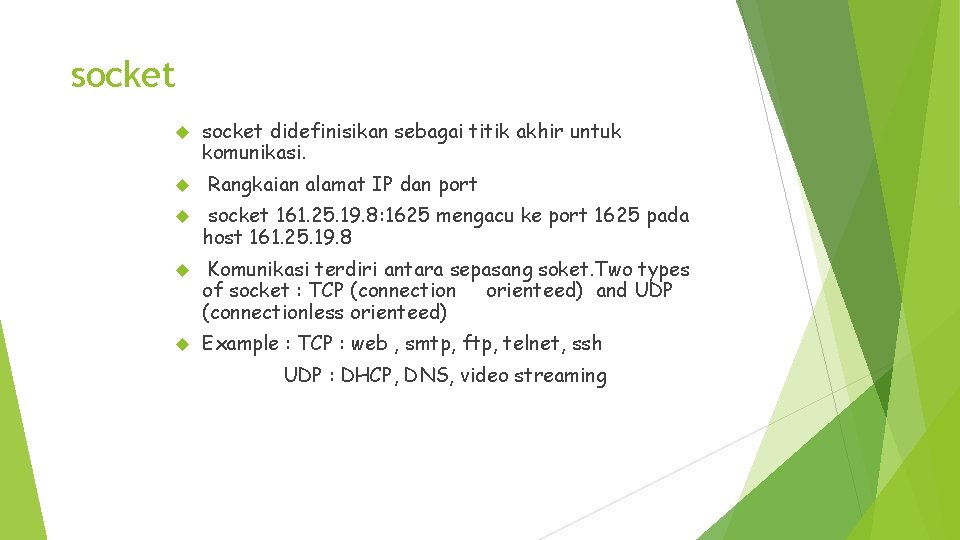 socket

socket didefinisikan sebagai titik akhir untuk komunikasi.

Rangkaian alamat IP dan port

socket 161.25.19.8:1625 mengacu ke port 1625 pada host 161.25.19.8

Komunikasi terdiri antara sepasang soket.Two types of socket : TCP (connection orienteed) and UDP (connectionless orienteed)

Example : TCP : web , smtp, ftp, telnet, ssh

UDP : DHCP, DNS, video streaming